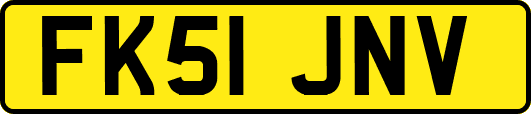 FK51 JNV